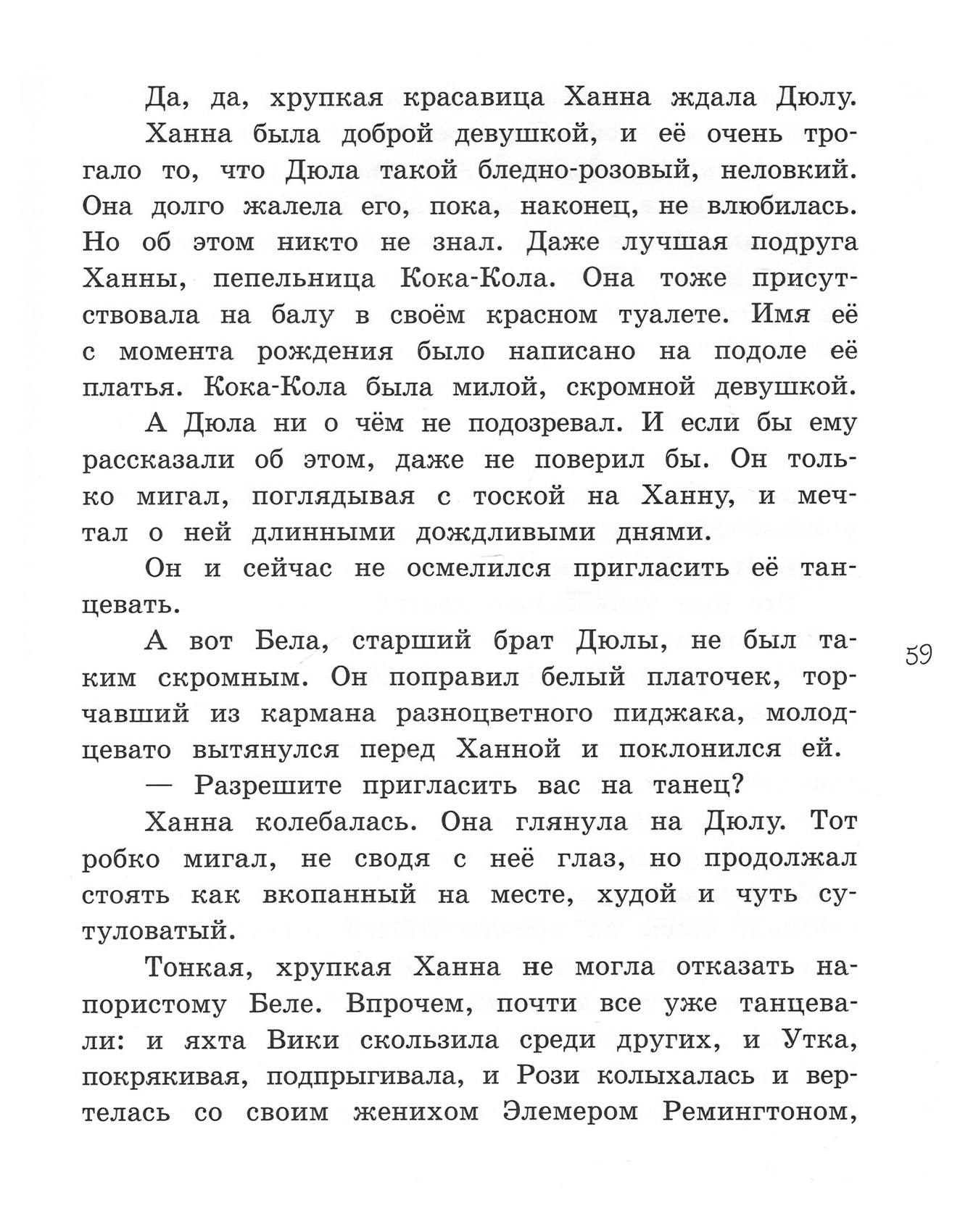 Да, да, хрупкая красавица Ханна ждала Дюлу.

Ханна была доброй девушкой, и её очень трогало то, что Дюла такой бледно-розовый, неловкий. Она долго жалела его, пока, наконец, не влюбилась. Но об этом никто не знал. Даже лучшая подруга Ханны, пепельница Кока-Кола. Она тоже присутствовала на балу в своём красном туалете. Имя её с момента рождения было написано на подоле её платья. Кока-Кола была милой, скромной девушкой.

А Дюла ни о чём не подозревал. И если бы ему рассказали об этом, даже не поверил бы. Он только мигал, поглядывая с тоской на Ханну, и мечтал о ней длинными дождливыми днями.

Он и сейчас не осмелился пригласить её танцевать.

А вот Бела, старший брат Дюлы, не был таким скромным. Он поправил белый платочек, торчавший из кармана разноцветного пиджака, молодцевато вытянулся перед Ханной и поклонился ей.

— Разрешите пригласить вас на танец?

Ханна колебалась. Она глянула на Дюлу. Тот робко мигал, не сводя с неё глаз, но продолжал стоять как вкопанный на месте, худой и чуть сутуловатый.

Тонкая, хрупкая Ханна не могла отказать напористому Беле. Впрочем, почти все уже танцевали: и яхта Вики скользила среди других, и Утка, покрякивая, подпрыгивала, и Рози колыхалась и вертелась со своим женихом Элемером Ремингтоном,

59